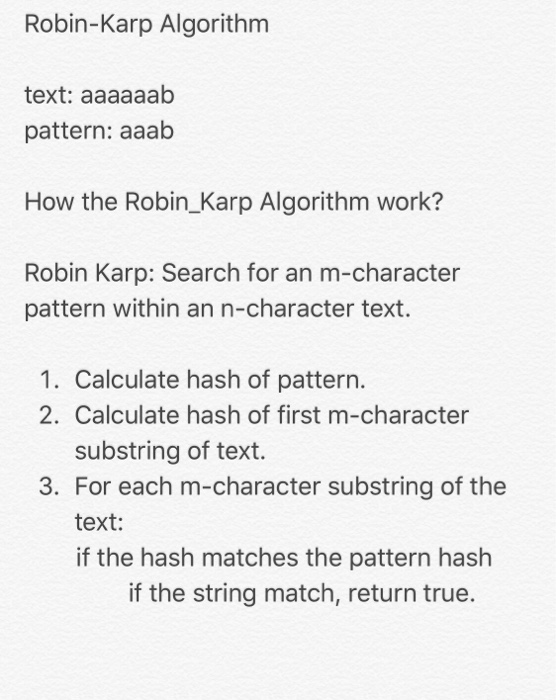 Robin-Karp Algorithm

text: aaaaaab
pattern: aaab

How the Robin_Karp Algorithm work?

Robin Karp: Search for an m-character pattern within an n-character text.

1. Calculate hash of pattern.
2. Calculate hash of first m-character substring of text.
3. For each m-character substring of the text:
if the hash matches the pattern hash
if the string match, return true.